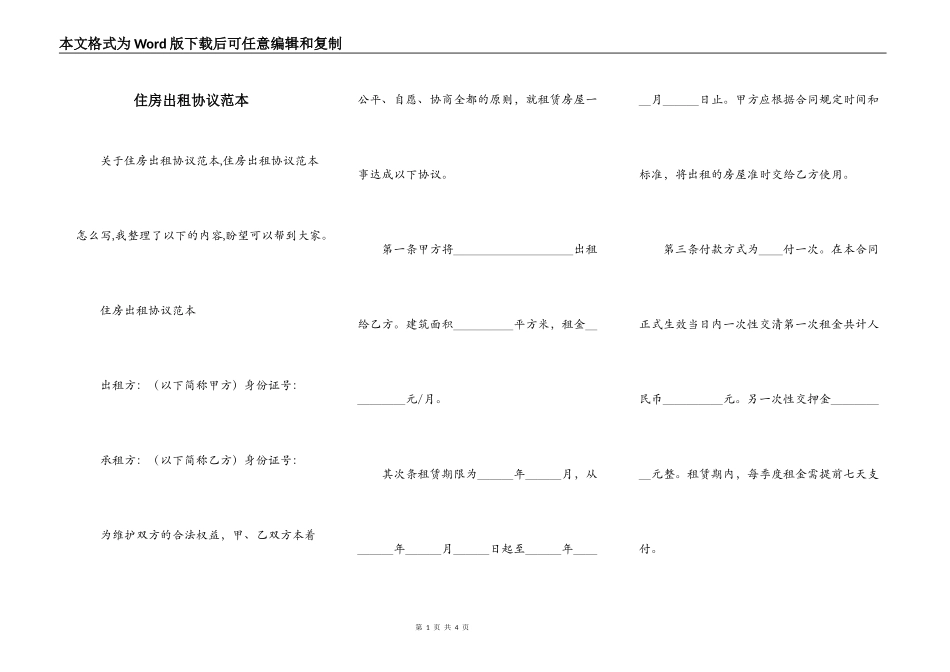 本文格式为Word版下载后可任意编辑和复制

住房出租协议范本

关于住房出租协议范本,住房出租协议范本怎么写,我整理了以下的内容,盼望可以帮到大家。

住房出租协议范本

出租方：（以下简称甲方）身份证号：

承租方：（以下简称乙方）身份证号：

为维护双方的合法权益，甲、乙双方本着公平、自愿、协商全都的原则，就租赁房屋一事达成以下协议。

第一条甲方将____________________出租给乙方。建筑面积__________平方米，租金__________元/月。

其次条租赁期限为______年______月，从______年______月______日起至______年______月______日止。甲方应根据合同规定时间和标准，将出租的房屋准时交给乙方使用。

第三条付款方式为____付一次。在本合同正式生效当日内一次性交清第一次租金共计人民币__________元。另一次性交押金__________元整。租赁期内，每季度租金需提前七天支付。

第 1 页 共 4 页